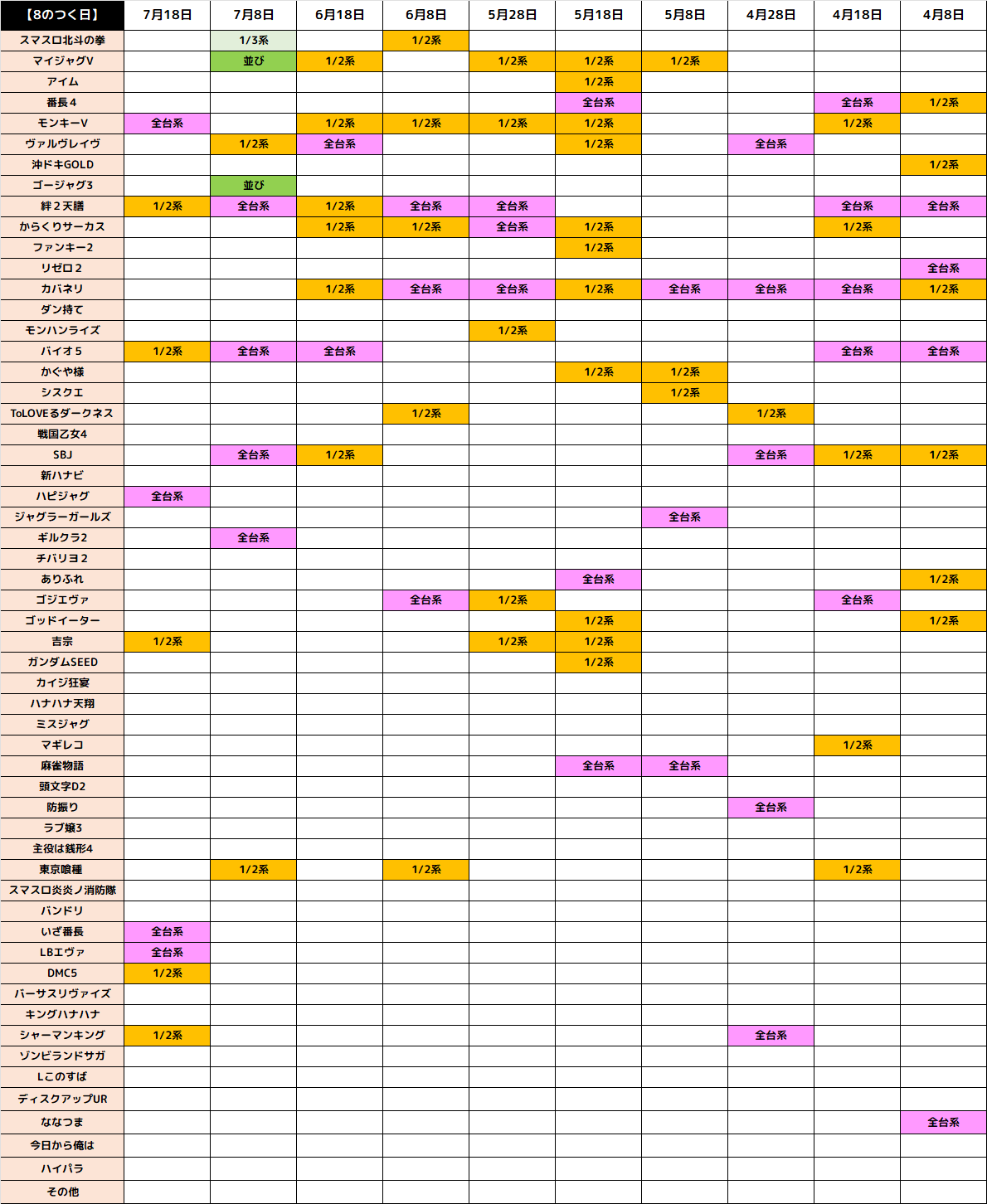 | 【8のつく日】 | 7月18日 | 7月8日 | 6月18日 | 6月8日 | 5月28日 | 5月18日 | 5月8日 | 4月28日 | 4月18日 | 4月8日 |
|---|---|---|---|---|---|---|---|---|---|---|
| スマスロ北斗の拳 | | 1/3系 | | 1/2系 | | | | | | |
| マイジャグV | | 並び | 1/2系 | | 1/2系 | 1/2系 | 1/2系 | | | |
| アイム | | | | | | 1/2系 | | | | |
| 番長4 | | | | | | 全台系 | | | 全台系 | 1/2系 |
| モンキーV | 全台系 | | 1/2系 | 1/2系 | 1/2系 | 1/2系 | | | 1/2系 | |
| ヴァルヴレイヴ | | 1/2系 | 全台系 | | | 1/2系 | | 全台系 | | |
| 沖ドキGOLD | | | | | | | | | | 1/2系 |
| ゴージャグ3 | | 並び | | | | | | | | |
| 絆２天膳 | 1/2系 | 全台系 | 1/2系 | 全台系 | 全台系 | | | | 全台系 | 全台系 |
| からくりサーカス | | | 1/2系 | 1/2系 | 全台系 | 1/2系 | | | 1/2系 | |
| ファンキー2 | | | | | | 1/2系 | | | | |
| リゼロ２ | | | | | | | | | | 全台系 |
| カバネリ | | | 1/2系 | 全台系 | 全台系 | 1/2系 | 全台系 | 全台系 | 全台系 | 1/2系 |
| ダン持て | | | | | | | | | | |
| モンハンライズ | | | | | 1/2系 | | | | | |
| バイオ５ | 1/2系 | 全台系 | 全台系 | | | | | | 全台系 | 全台系 |
| かぐや様 | | | | | | 1/2系 | 1/2系 | | | |
| シスクエ | | | | | | | 1/2系 | | | |
| ToLOVEるダークネス | | | | 1/2系 | | | | 1/2系 | | |
| 戦国乙女4 | | | | | | | | | | |
| SBJ | | 全台系 | 1/2系 | | | | | 全台系 | 1/2系 | 1/2系 |
| 新ハナビ | | | | | | | | | | |
| ハピジャグ | 全台系 | | | | | | | | | |
| ジャグラーガールズ | | | | | | | 全台系 | | | |
| ギルクラ2 | | 全台系 | | | | | | | | |
| チバリヨ２ | | | | | | | | | | |
| ありふれ | | | | | | 全台系 | | | | 1/2系 |
| ゴジエヴァ | | | | 全台系 | 1/2系 | | | | 全台系 | |
| ゴッドイーター | | | | | | 1/2系 | | | | 1/2系 |
| 吉宗 | 1/2系 | | | | 1/2系 | 1/2系 | | | | |
| ガンダムSEED | | | | | | 1/2系 | | | | |
| カイジ狂宴 | | | | | | | | | | |
| ハナハナ天翔 | | | | | | | | | | |
| ミスジャグ | | | | | | | | | | |
| マギレコ | | | | | | | | | 1/2系 | |
| 麻雀物語 | | | | | | 全台系 | 全台系 | | | |
| 頭文字D2 | | | | | | | | | | |
| 防振り | | | | | | | | 全台系 | | |
| ラブ嬢3 | | | | | | | | | | |
| 主役は銭形4 | | | | | | | | | | |
| 東京喰種 | | 1/2系 | | 1/2系 | | | | | 1/2系 | |
| スマスロ炎炎ノ消防隊 | | | | | | | | | | |
| バンドリ | | | | | | | | | | |
| いざ番長 | 全台系 | | | | | | | | | |
| LBエヴァ | 全台系 | | | | | | | | | |
| DMC5 | 1/2系 | | | | | | | | | |
| バーサスリヴァイズ | | | | | | | | | | |
| キングハナハナ | | | | | | | | | | |
| シャーマンキング | 1/2系 | | | | | | | 全台系 | | |
| ゾンビランドサガ | | | | | | | | | | |
| Lこのすば | | | | | | | | | | |
| ディスクアップUR | | | | | | | | | | |
| ななつま | | | | | | | | | | 全台系 |
| 今日から俺は | | | | | | | | | | |
| ハイパラ | | | | | | | | | | |
| その他 | | | | | | | | | | |